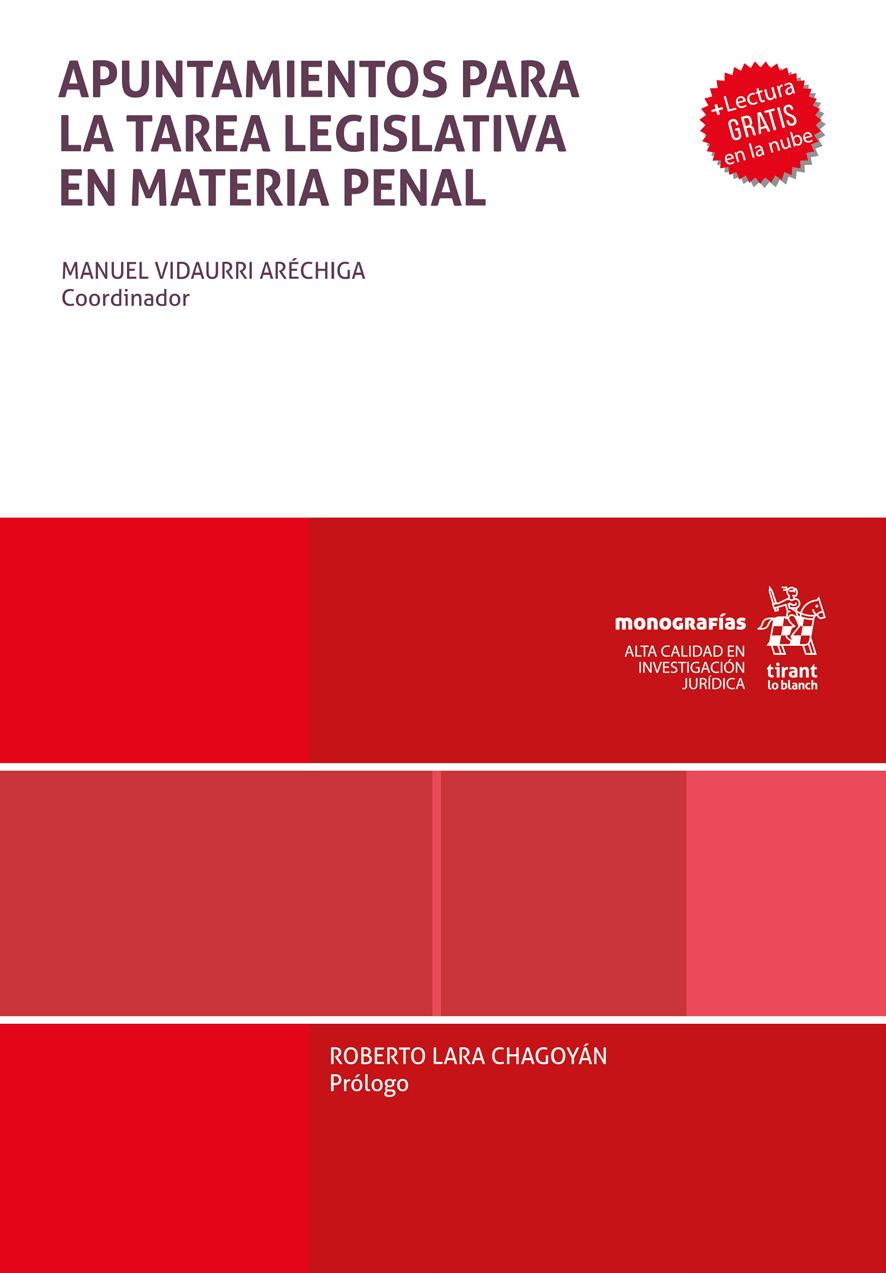 APUNTAMIENTOS PARA LA TAREA LEGISLATIVA EN MATERIA PENAL

+Lectura GRATIS en la nube

MANUEL VIDAURRI ARÉCHIGA
Coordinador

monografías
ALTA CALIDAD EN INVESTIGACIÓN JURÍDICA

tirant lo blanch

ROBERTO LARA CHAGOYÁN
Prólogo